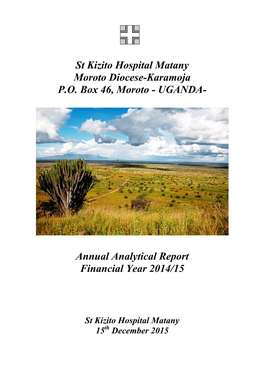 St Kizito Hospital Matany
Moroto Diocese-Karamoja
P.O. Box 46, Moroto - UGANDA-

Annual Analytical Report
Financial Year 2014/15

St Kizito Hospital Matany
15$^{th}$ December 2015